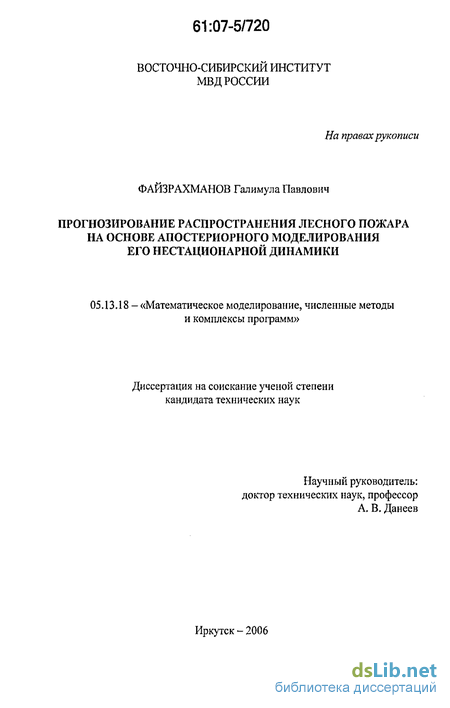 61:07-5/720

ВОСТОЧНО-СИБИРСКИЙ ИНСТИТУТ
МВД РОССИИ

На правах рукописи

ФАЙЗРАХМАНОВ Галимула Павлович

ПРОГНОЗИРОВАНИЕ РАСПРОСТРАНЕНИЯ ЛЕСНОГО ПОЖАРА НА ОСНОВЕ АПОСТЕРИОРНОГО МОДЕЛИРОВАНИЯ ЕГО НЕСТАЦИОНАРНОЙ ДИНАМИКИ

05.13.18 – «Математическое моделирование, численные методы и комплексы программ»

Диссертация на соискание ученой степени кандидата технических наук

Научный руководитель:
доктор технических наук, профессор
А. В. Данеев

Иркутск – 2006

dsLib.net
библиотека диссертаций